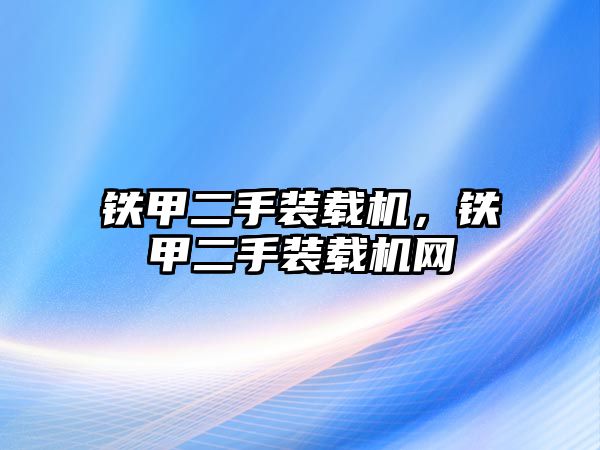 铁甲二手装载机，铁甲二手装载机网